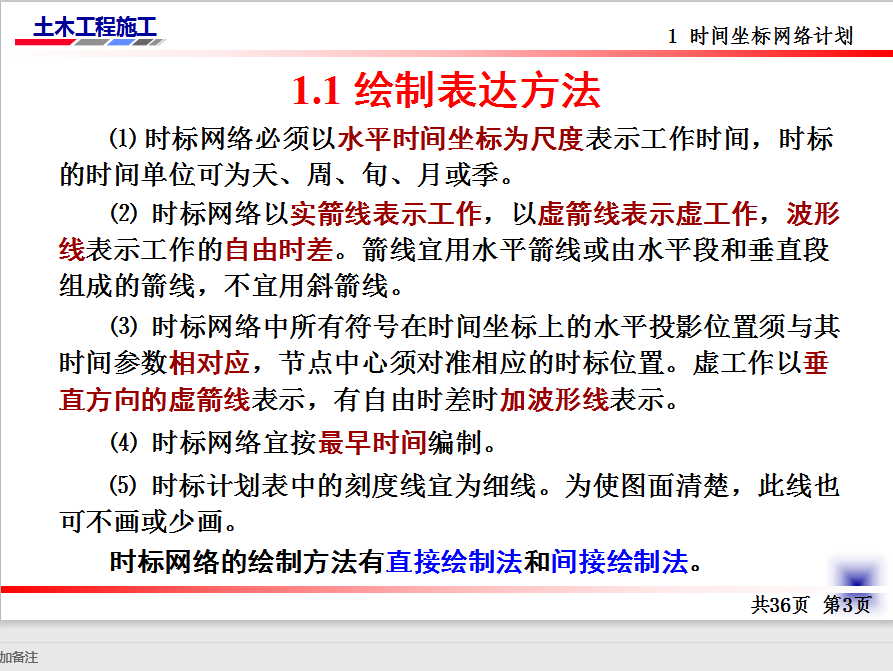 土木工程施工

1 时间坐标网络计划

1.1 绘制表达方法

⑴ 时标网络必须以水平时间坐标为尺度表示工作时间，时标的时间单位可为天、周、旬、月或季。

⑵ 时标网络以实箭线表示工作，以虚箭线表示虚工作，波形线表示工作的自由时差。箭线宜用水平箭线或由水平段和垂直段组成的箭线，不宜用斜箭线。

⑶ 时标网络中所有符号在时间坐标上的水平投影位置须与其时间参数相对应，节点中心须对准相应的时标位置。虚工作以垂直方向的虚箭线表示，有自由时差时加波形线表示。

⑷ 时标网络宜按最早时间编制。

⑸ 时标计划表中的刻度线宜为细线。为使图面清楚，此线也可不画或少画。

时标网络的绘制方法有直接绘制法和间接绘制法。

共36页 第3页

加备注